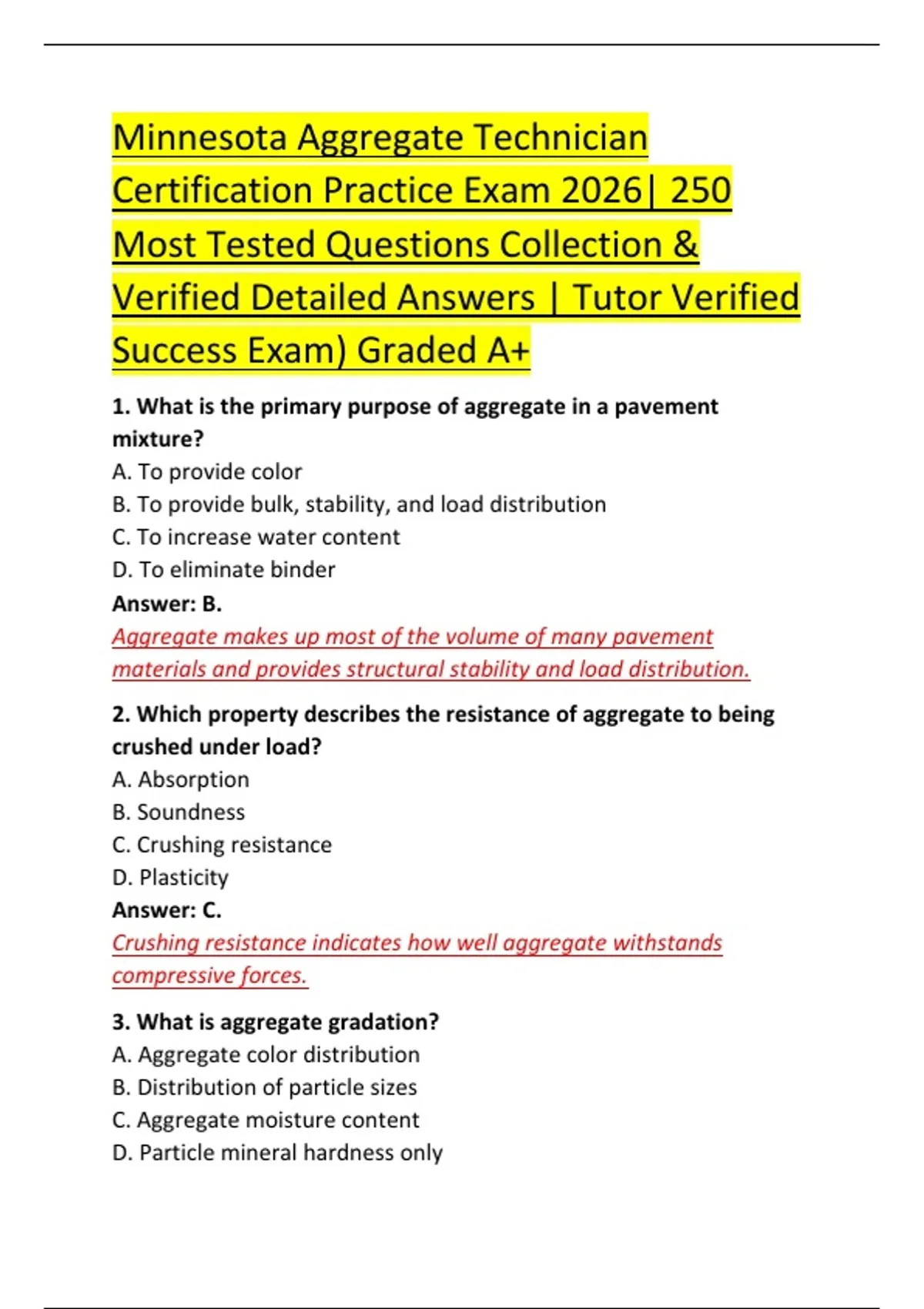 Minnesota Aggregate Technician Certification Practice Exam 2026| 250 Most Tested Questions Collection & Verified Detailed Answers | Tutor Verified Success Exam) Graded A+

1. What is the primary purpose of aggregate in a pavement mixture?
A. To provide color
B. To provide bulk, stability, and load distribution
C. To increase water content
D. To eliminate binder
Answer: B.
Aggregate makes up most of the volume of many pavement materials and provides structural stability and load distribution.

2. Which property describes the resistance of aggregate to being crushed under load?
A. Absorption
B. Soundness
C. Crushing resistance
D. Plasticity
Answer: C.
Crushing resistance indicates how well aggregate withstands compressive forces.

3. What is aggregate gradation?
A. Aggregate color distribution
B. Distribution of particle sizes
C. Aggregate moisture content
D. Particle mineral hardness only